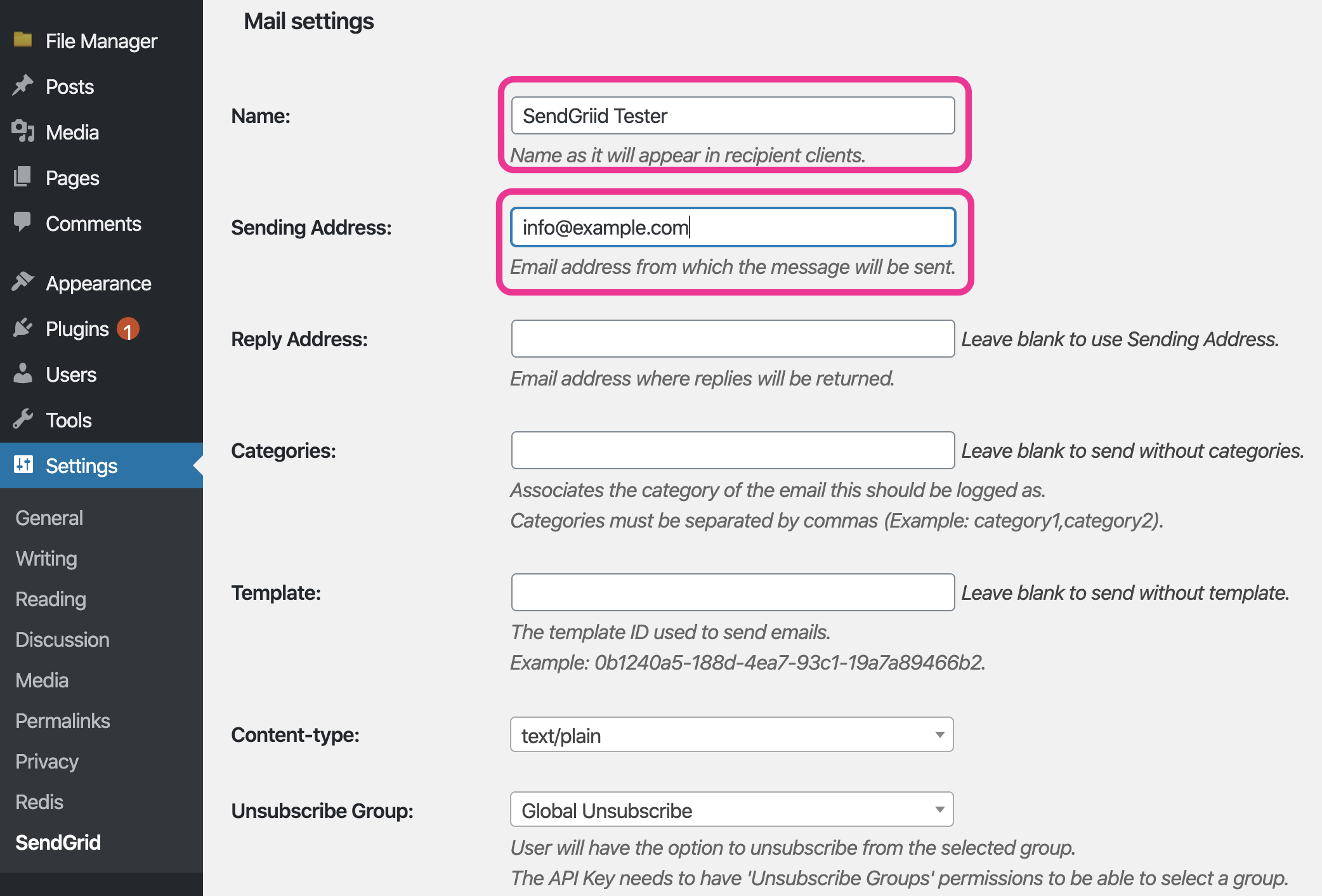 File Manager
Posts
Media
Pages
Comments
Appearance
Plugins 1
Users
Tools
Settings
General
Writing
Reading
Discussion
Media
Permalinks
Privacy
Redis
SendGrid

Mail settings

Name:
SendGriid Tester
Name as it will appear in recipient clients.

Sending Address:
info@example.com
Email address from which the message will be sent.

Reply Address:
Leave blank to use Sending Address.
Email address where replies will be returned.

Categories:
Leave blank to send without categories.
Associates the category of the email this should be logged as.
Categories must be separated by commas (Example: category1,category2).

Template:
Leave blank to send without template.
The template ID used to send emails.
Example: 0b1240a5-188d-4ea7-93c1-19a7a89466b2.

Content-type:
text/plain

Unsubscribe Group:
Global Unsubscribe
User will have the option to unsubscribe from the selected group.
The API Key needs to have 'Unsubscribe Groups' permissions to be able to select a group.